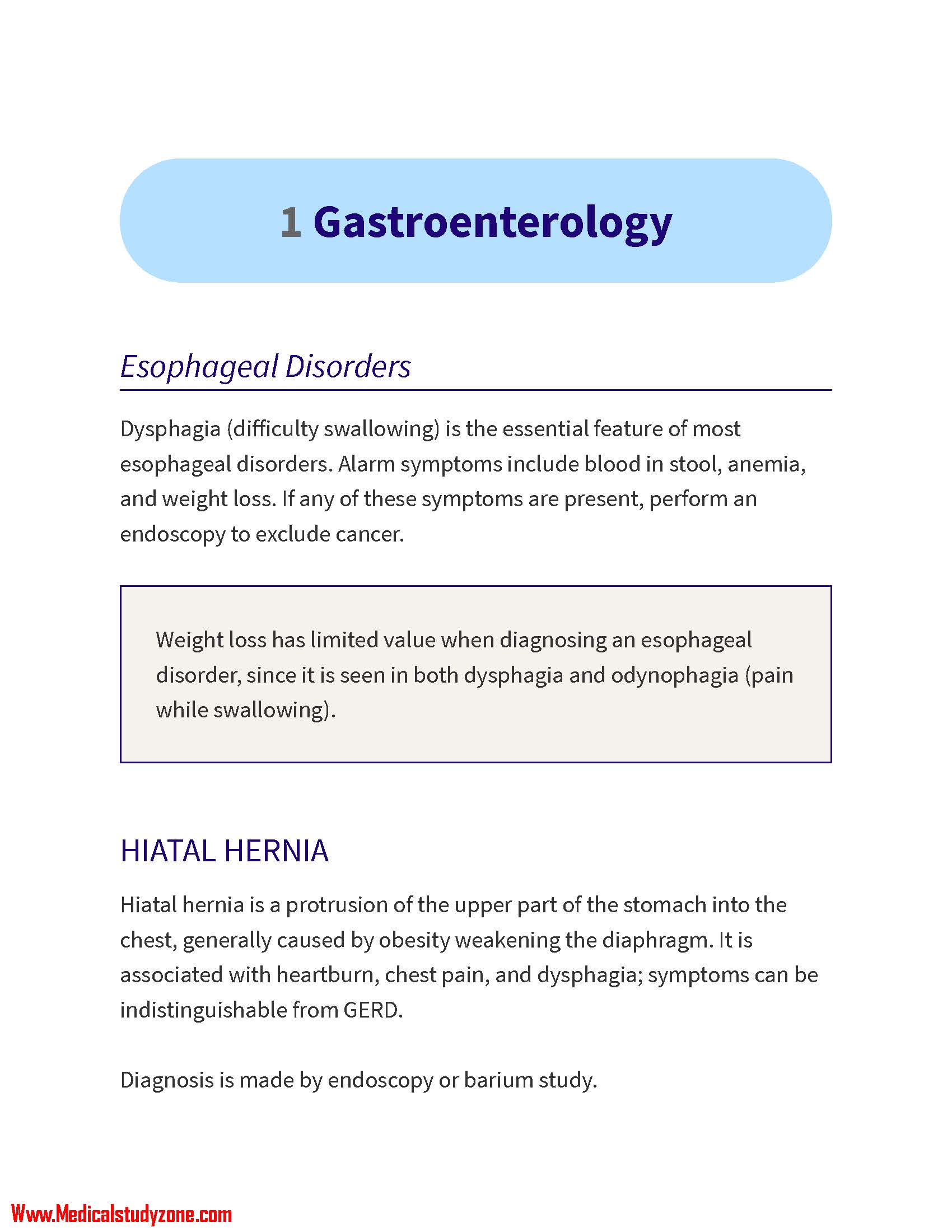 1 Gastroenterology

Esophageal Disorders

Dysphagia (difficulty swallowing) is the essential feature of most esophageal disorders. Alarm symptoms include blood in stool, anemia, and weight loss. If any of these symptoms are present, perform an endoscopy to exclude cancer.

Weight loss has limited value when diagnosing an esophageal disorder, since it is seen in both dysphagia and odynophagia (pain while swallowing).

HIATAL HERNIA

Hiatal hernia is a protrusion of the upper part of the stomach into the chest, generally caused by obesity weakening the diaphragm. It is associated with heartburn, chest pain, and dysphagia; symptoms can be indistinguishable from GERD.

Diagnosis is made by endoscopy or barium study.

Www.Medicalstudyzone.com